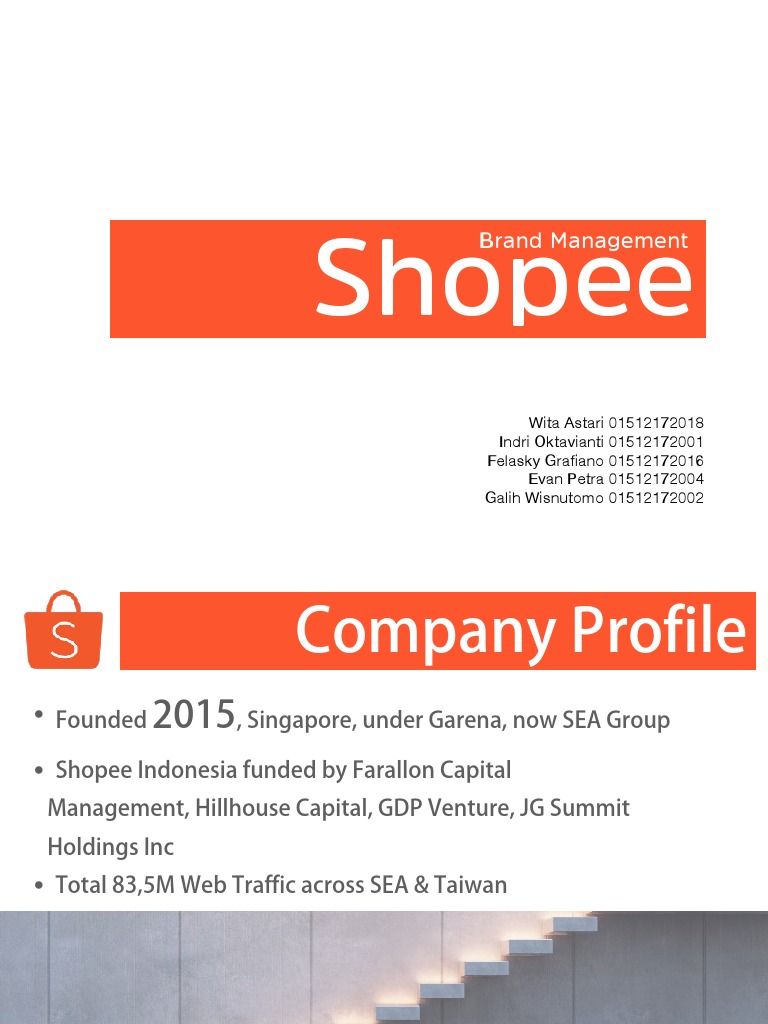 Brand Management
Shopee

Wita Astari 01512172018
Indri Oktavianti 01512172001
Felasky Grafiano 01512172016
Evan Petra 01512172004
Galih Wisnutomo 01512172002

S

Company Profile

• Founded 2015, Singapore, under Garena, now SEA Group

• Shopee Indonesia funded by Farallon Capital Management, Hillhouse Capital, GDP Venture, JG Summit Holdings Inc

• Total 83,5M Web Traffic across SEA & Taiwan